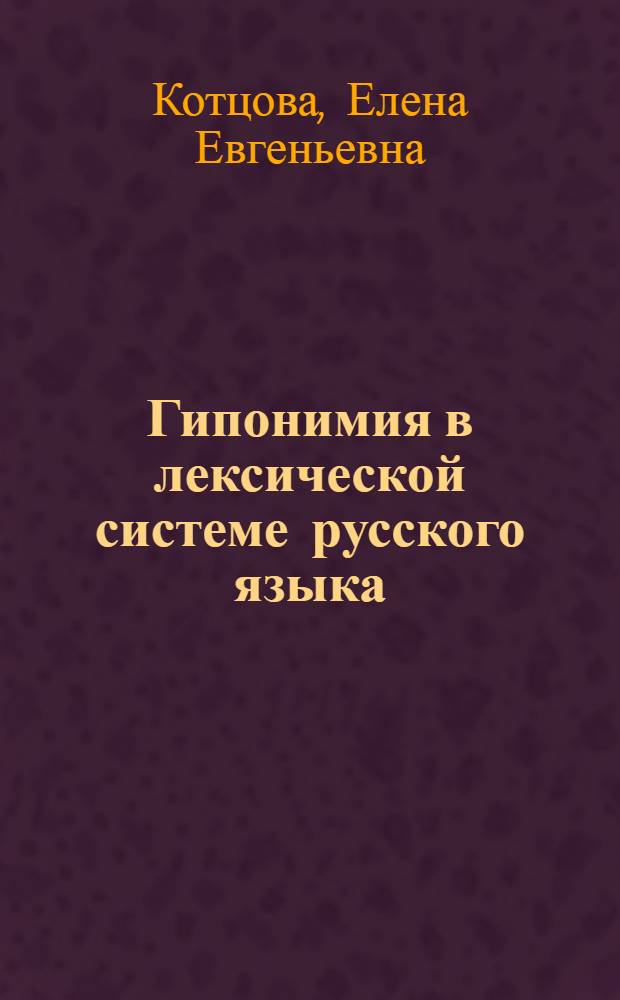 Котцова, Елена Евгеньевна

Гипонимия в лексической системе русского языка